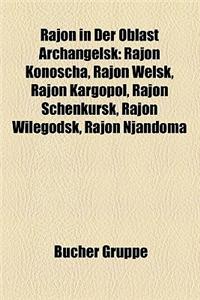 Rajon in Der Oblast Archangelsk: Rajon Konoscha, Rajon Welsk, Rajon Kargopol, Rajon Schenkursk, Rajon Wilegodsk, Rajon Njandoma

Bucher Gruppe